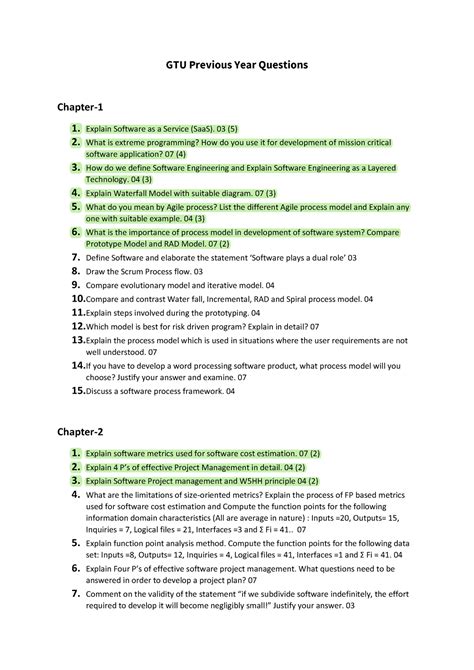 GTU Previous Year Questions

Chapter-1

1. Explain Software as a Service (SaaS). 03 (5)
2. What is extreme programming? How do you use it for development of mission critical software application? 07 (4)
3. How do we define Software Engineering and Explain Software Engineering as a Layered Technology. 04 (3)
4. Explain Waterfall Model with suitable diagram. 07 (3)
5. What do you mean by Agile process? List the different Agile process model and Explain any one with suitable example. 04 (3)
6. What is the importance of process model in development of software system? Compare Prototype Model and RAD Model. 07 (2)
7. Define Software and elaborate the statement 'Software plays a dual role' 03
8. Draw the Scrum Process flow. 03
9. Compare evolutionary model and iterative model. 04
10. Compare and contrast Water fall, Incremental, RAD and Spiral process model. 04
11. Explain steps involved during the prototyping. 04
12. Which model is best for risk driven program? Explain in detail? 07
13. Explain the process model which is used in situations where the user requirements are not well understood. 07
14. If you have to develop a word processing software product, what process model will you choose? Justify your answer and examine. 07
15. Discuss a software process framework. 04

Chapter-2

1. Explain software metrics used for software cost estimation. 07 (2)
2. Explain 4 P's of effective Project Management in detail. 04 (2)
3. Explain Software Project management and W5HH principle 04 (2)
4. What are the limitations of size-oriented metrics? Explain the process of FP based metrics used for software cost estimation and Compute the function points for the following information domain characteristics (All are average in nature) : Inputs =20, Outputs= 15, Inquiries = 7, Logical files = 21, Interfaces =3 and Σ Fi = 41.. 07
5. Explain function point analysis method. Compute the function points for the following data set: Inputs =8, Outputs= 12, Inquiries = 4, Logical files = 41, Interfaces =1 and Σ Fi = 41. 04
6. Explain Four P's of effective software project management. What questions need to be answered in order to develop a project plan? 07
7. Comment on the validity of the statement "if we subdivide software indefinitely, the effort required to develop it will become negligibly small!" Justify your answer. 03